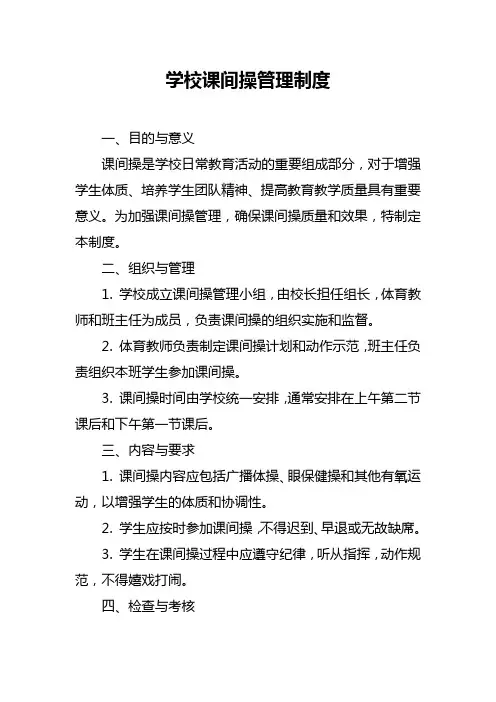 学校课间操管理制度

一、目的与意义

课间操是学校日常教育活动的重要组成部分，对于增强学生体质、培养学生团队精神、提高教育教学质量具有重要意义。为加强课间操管理，确保课间操质量和效果，特制定本制度。

二、组织与管理

1. 学校成立课间操管理小组，由校长担任组长，体育教师和班主任为成员，负责课间操的组织实施和监督。

2. 体育教师负责制定课间操计划和动作示范，班主任负责组织本班学生参加课间操。

3. 课间操时间由学校统一安排，通常安排在上午第二节课后和下午第一节课后。

三、内容与要求

1. 课间操内容应包括广播体操、眼保健操和其他有氧运动，以增强学生的体质和协调性。

2. 学生应按时参加课间操，不得迟到、早退或无故缺席。

3. 学生在课间操过程中应遵守纪律，听从指挥，动作规范，不得嬉戏打闹。

四、检查与考核